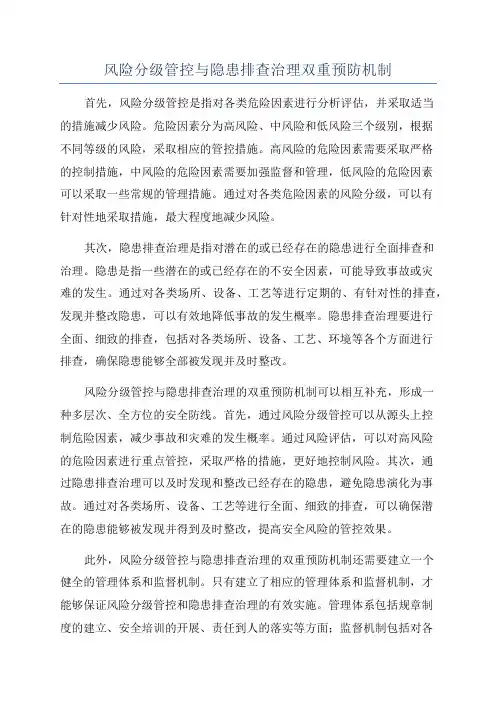 风险分级管控与隐患排查治理双重预防机制

首先，风险分级管控是指对各类危险因素进行分析评估，并采取适当的措施减少风险。危险因素分为高风险、中风险和低风险三个级别，根据不同等级的风险，采取相应的管控措施。高风险的危险因素需要采取严格的控制措施，中风险的危险因素需要加强监督和管理，低风险的危险因素可以采取一些常规的管理措施。通过对各类危险因素的风险分级，可以有针对性地采取措施，最大程度地减少风险。

其次，隐患排查治理是指对潜在的或已经存在的隐患进行全面排查和治理。隐患是指一些潜在的或已经存在的不安全因素，可能导致事故或灾难的发生。通过对各类场所、设备、工艺等进行定期的、有针对性的排查，发现并整改隐患，可以有效地降低事故的发生概率。隐患排查治理要进行全面、细致的排查，包括对各类场所、设备、工艺、环境等各个方面进行排查，确保隐患能够全部被发现并及时整改。

风险分级管控与隐患排查治理的双重预防机制可以相互补充，形成一种多层次、全方位的安全防线。首先，通过风险分级管控可以从源头上控制危险因素，减少事故和灾难的发生概率。通过风险评估，可以对高风险的危险因素进行重点管控，采取严格的措施，更好地控制风险。其次，通过隐患排查治理可以及时发现和整改已经存在的隐患，避免隐患演化为事故。通过对各类场所、设备、工艺等进行全面、细致的排查，可以确保潜在的隐患能够被发现并得到及时整改，提高安全风险的管控效果。

此外，风险分级管控与隐患排查治理的双重预防机制还需要建立一个健全的管理体系和监督机制。只有建立了相应的管理体系和监督机制，才能够保证风险分级管控和隐患排查治理的有效实施。管理体系包括规章制度的建立、安全培训的开展、责任到人的落实等方面；监督机制包括对各